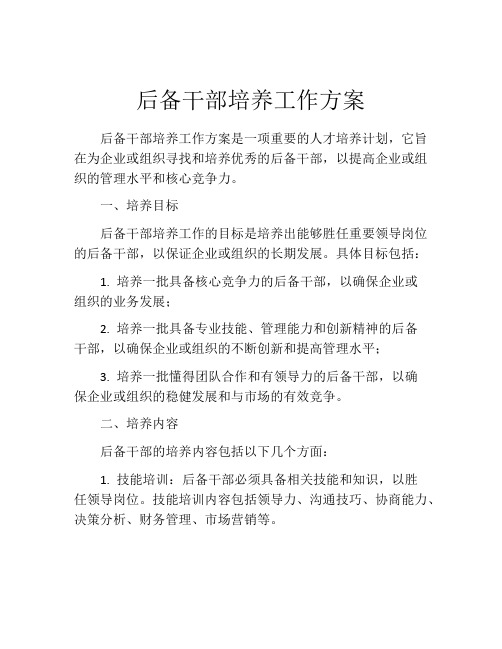 后备干部培养工作方案

后备干部培养工作方案是一项重要的人才培养计划，它旨在为企业或组织寻找和培养优秀的后备干部，以提高企业或组织的管理水平和核心竞争力。

一、培养目标

后备干部培养工作的目标是培养出能够胜任重要领导岗位的后备干部，以保证企业或组织的长期发展。具体目标包括：

1. 培养一批具备核心竞争力的后备干部，以确保企业或组织的业务发展；

2. 培养一批具备专业技能、管理能力和创新精神的后备干部，以确保企业或组织的不断创新和提高管理水平；

3. 培养一批懂得团队合作和有领导力的后备干部，以确保企业或组织的稳健发展和与市场的有效竞争。

二、培养内容

后备干部的培养内容包括以下几个方面：

1. 技能培训：后备干部必须具备相关技能和知识，以胜任领导岗位。技能培训内容包括领导力、沟通技巧、协商能力、决策分析、财务管理、市场营销等。